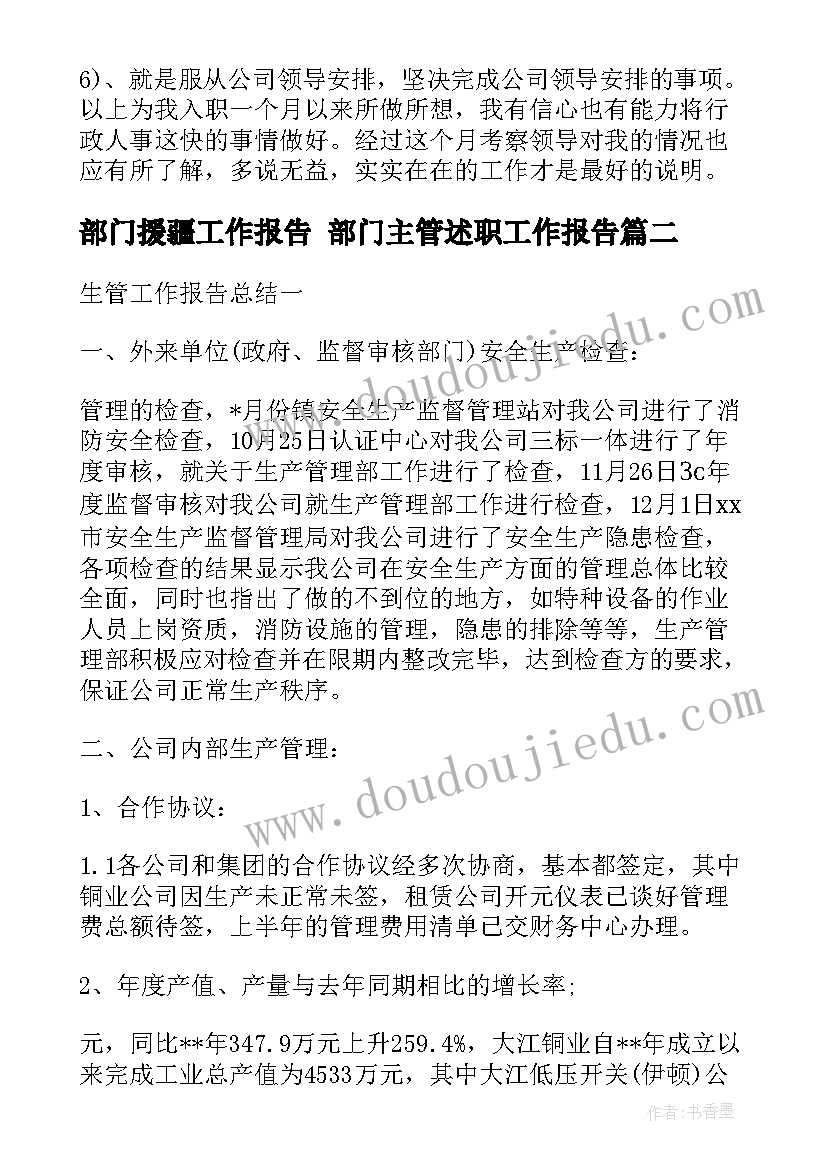 6)、就是服从公司领导安排，坚决完成公司领导安排的事项。以上为我入职一个月以来所做所想，我有信心也有能力将行政人事这快的事情做好。经过这个月考察领导对我的情况也应有所了解，多说无益，实实在在的工作才是最好的说明。

部门援疆工作报告 部门主管述职工作报告篇二

生管工作报告总结一

一、外来单位(政府、监督审核部门)安全生产检查：

管理的检查，*月份镇安全生产监督管理站对我公司进行了消防安全检查，10月25日认证中心对我公司三标一体进行了年度审核，就关于生产管理部工作进行了检查，11月26日3c年度监督审核对我公司就生产管理部工作进行检查，12月1日xx市安全生产监督管理局对我公司进行了安全生产隐患检查，各项检查的结果显示我公司在安全生产方面的管理总体比较全面，同时也指出了做的不到位的地方，如特种设备的作业人员上岗资质，消防设施的管理，隐患的排除等等，生产管理部积极应对检查并在限期内整改完毕，达到检查方的要求，保证公司正常生产秩序。

二、公司内部生产管理：

1、合作协议：

1.1各公司和集团的合作协议经多次协商，基本都签定，其中铜业公司因生产未正常未签，租赁公司开元仪表已谈好管理费总额待签，上半年的管理费用清单已交财务中心办理。

2、年度产值、产量与去年同期相比的增长率;

元，同比**年347.9万元上升259.4%，大江铜业自**年成立以来完成工业总产值为4533万元，其中大江低压开关(伊顿)公

www.doudoujiedu.com

www.doudoujiedu.com

作者：书香墨